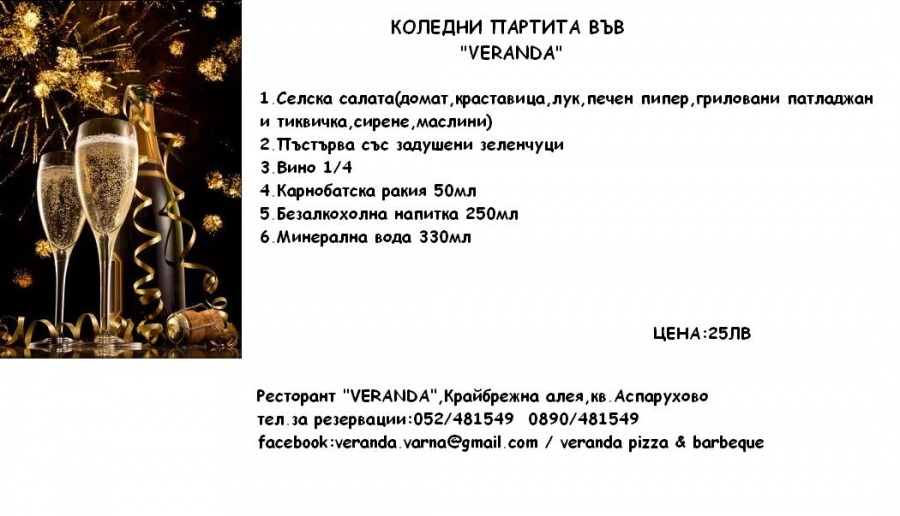 КОЛЕДНИ ПАРТИТА ВЪВ
"VERANDA"

1.Селска салата(домат,краставица,лук,печен пипер,гриловани патладжан и тиквичка,сирене,маслини)
2.Пъстърва със задушени зеленчуци
3.Вино 1/4
4.Карнобатска ракия 50мл
5.Безалкохолна напитка 250мл
6.Минерална вода 330мл

ЦЕНА:25ЛВ

Ресторант "VERANDA",Крайбрежна алея,кв.Аспарухово
тел.за резервации:052/481549 0890/481549
facebook:veranda.varna@gmail.com / veranda pizza & barbeque